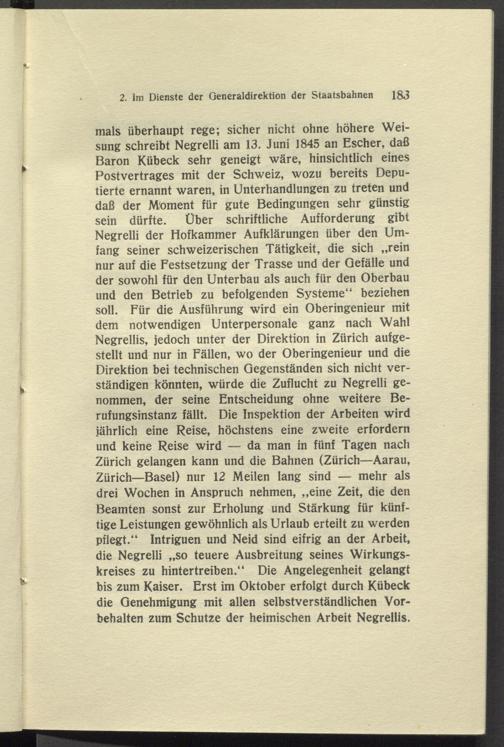 2. Im Dienste der Generaldirektion der Staatsbahnen 183

mals überhaupt rege; sicher nicht ohne höhere Weisung schreibt Negrelli am 13. Juni 1845 an Escher, daß Baron Kübeck sehr geneigt wäre, hinsichtlich eines Postvertrages mit der Schweiz, wozu bereits Deputierte ernannt waren, in Unterhandlungen zu treten und daß der Moment für gute Bedingungen sehr günstig sein dürfte. Über schriftliche Aufforderung gibt Negrelli der Hofkammer Aufklärungen über den Umfang seiner schweizerischen Tätigkeit, die sich „rein nur auf die Festsetzung der Trasse und der Gefälle und der sowohl für den Unterbau als auch für den Oberbau und den Betrieb zu befolgenden Systeme“ beziehen soll. Für die Ausführung wird ein Oberingenieur mit dem notwendigen Unterpersonale ganz nach Wahl Negrellis, jedoch unter der Direktion in Zürich aufgestellt und nur in Fällen, wo der Oberingenieur und die Direktion bei technischen Gegenständen sich nicht verständigen könnten, würde die Zuflucht zu Negrelli genommen, der seine Entscheidung ohne weitere Berufungsinstanz fällt. Die Inspektion der Arbeiten wird jährlich eine Reise, höchstens eine zweite erfordern und keine Reise wird — da man in fünf Tagen nach Zürich gelangen kann und die Bahnen (Zürich—Aarau, Zürich—Basel) nur 12 Meilen lang sind — mehr als drei Wochen in Anspruch nehmen, „eine Zeit, die den Beamten sonst zur Erholung und Stärkung für künftige Leistungen gewöhnlich als Urlaub erteilt zu werden pflegt.“ Intriguen und Neid sind eifrig an der Arbeit, die Negrelli „so teuere Ausbreitung seines Wirkungskreises zu hintertreiben.“ Die Angelegenheit gelangt bis zum Kaiser. Erst im Oktober erfolgt durch Kübeck die Genehmigung mit allen selbstverständlichen Vorbehalten zum Schutze der heimischen Arbeit Negrellis.